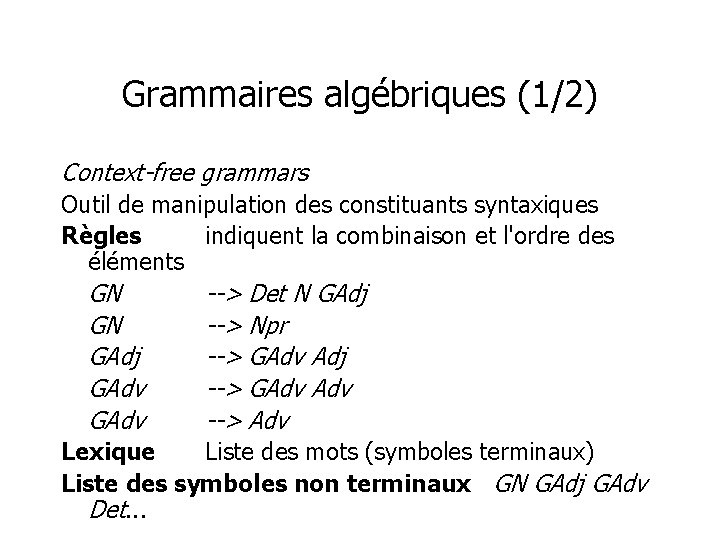 Grammaires algébriques (1/2)

Context-free grammars

Outil de manipulation des constituants syntaxiques

Règles indiquent la combinaison et l'ordre des éléments

GN --> Det N GAdj

GN --> Npr

GAdj --> GAdv Adj

GAdv --> GAdv Adv

GAdv --> Adv

Lexique Liste des mots (symboles terminaux)

Liste des symboles non terminaux GN GAdj GAdv Det...